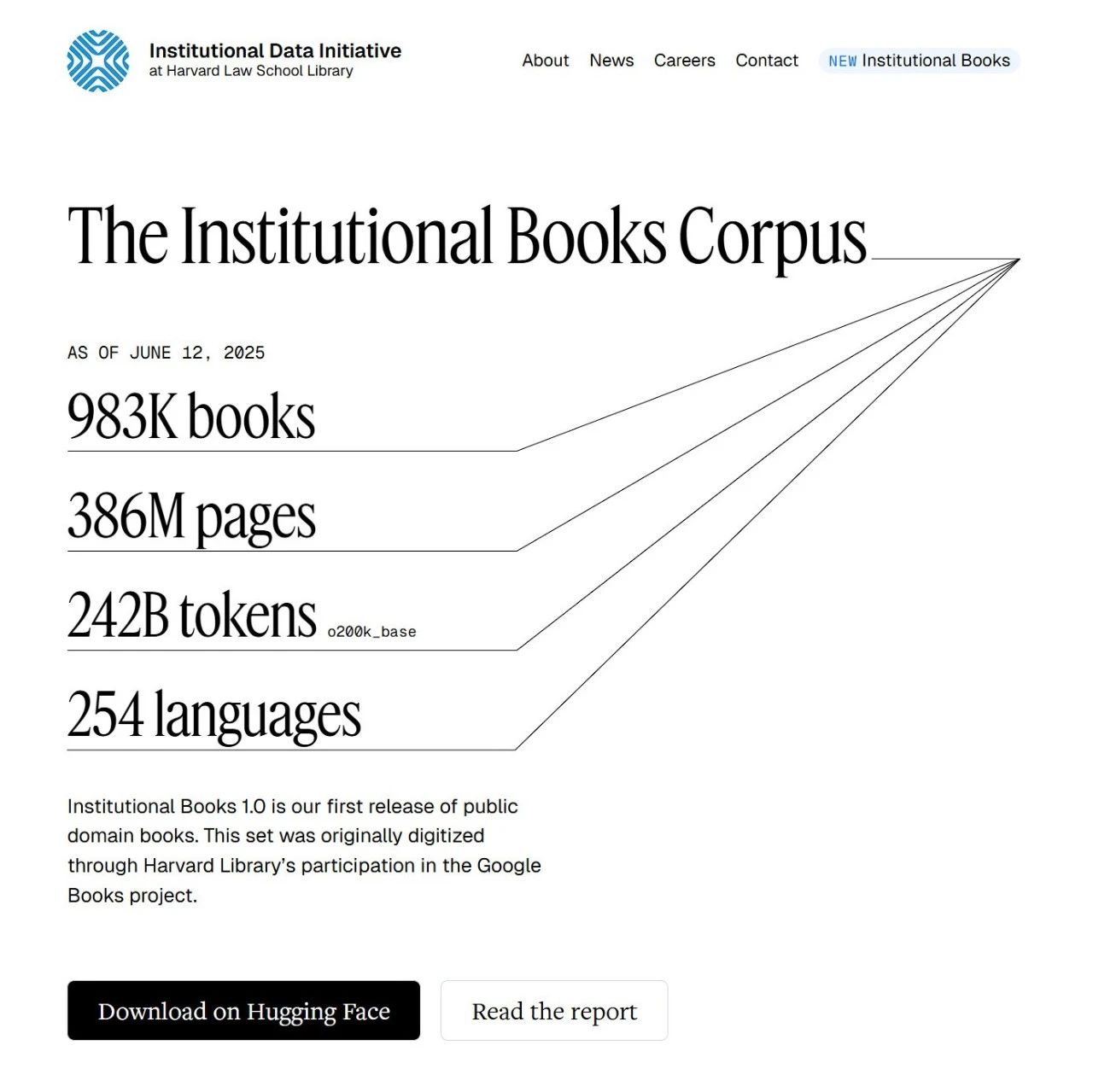 Institutional Data Initiative
at Harvard Law School Library

About News Careers Contact NEW Institutional Books

The Institutional Books Corpus

AS OF JUNE 12, 2025

983K books

386M pages

242B tokens o200k_base

254 languages

Institutional Books 1.0 is our first release of public domain books. This set was originally digitized through Harvard Library's participation in the Google Books project.

Download on Hugging Face

Read the report